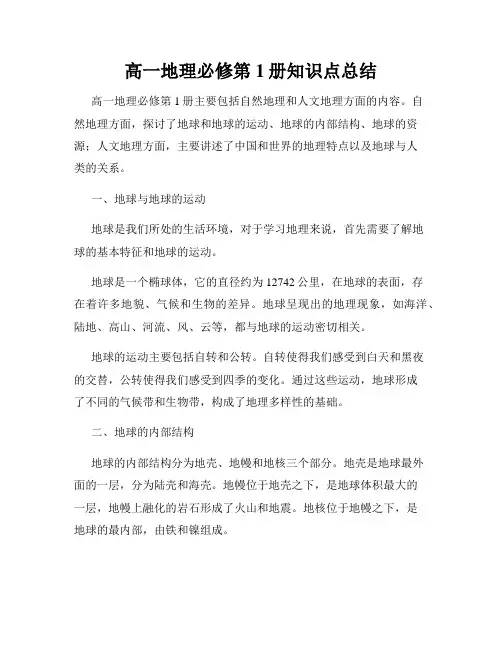 高一地理必修第 1 册知识点总结

高一地理必修第 1 册主要包括自然地理和人文地理方面的内容。自然地理方面，探讨了地球和地球的运动、地球的内部结构、地球的资源；人文地理方面，主要讲述了中国和世界的地理特点以及地球与人类的关系。

一、地球与地球的运动

地球是我们所处的生活环境，对于学习地理来说，首先需要了解地球的基本特征和地球的运动。

地球是一个椭球体，它的直径约为 12742 公里，在地球的表面，存在着许多地貌、气候和生物的差异。地球呈现出的地理现象，如海洋、陆地、高山、河流、风、云等，都与地球的运动密切相关。

地球的运动主要包括自转和公转。自转使得我们感受到白天和黑夜的交替，公转使得我们感受到四季的变化。通过这些运动，地球形成了不同的气候带和生物带，构成了地理多样性的基础。

二、地球的内部结构

地球的内部结构分为地壳、地幔和地核三个部分。地壳是地球最外面的一层，分为陆壳和海壳。地幔位于地壳之下，是地球体积最大的一层，地幔上融化的岩石形成了火山和地震。地核位于地幔之下，是地球的最内部，由铁和镍组成。